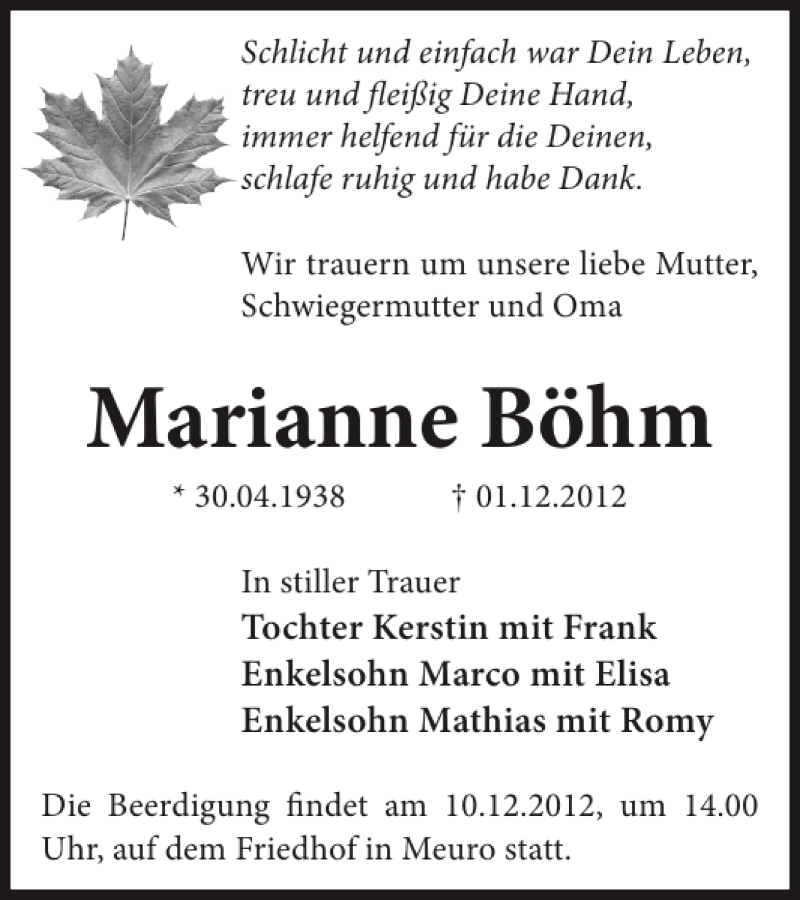 Schlicht und einfach war Dein Leben,
treu und fleißig Deine Hand,
immer helfend für die Deinen,
schlafe ruhig und habe Dank.

Wir trauern um unsere liebe Mutter,
Schwiegermutter und Oma

Marianne Böhm

* 30.04.1938 † 01.12.2012

In stiller Trauer
Tochter Kerstin mit Frank
Enkelsohn Marco mit Elisa
Enkelsohn Mathias mit Romy

Die Beerdigung findet am 10.12.2012, um 14.00 Uhr, auf dem Friedhof in Meuro statt.